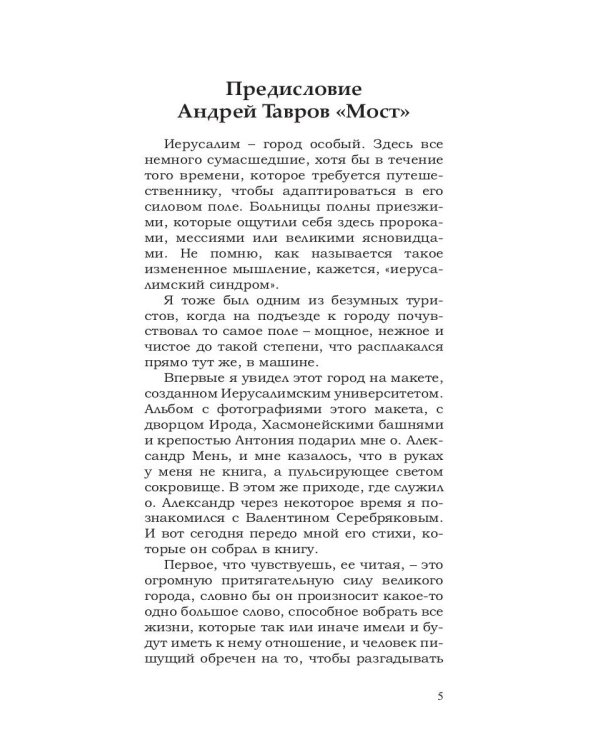 Предисловие
Андрей Тавров «Мост»

Иерусалим – город особый. Здесь все немного сумасшедшие, хотя бы в течение того времени, которое требуется путешественнику, чтобы адаптироваться в его силовом поле. Больницы полны приезжими, которые ощутили себя здесь пророками, мессиями или великими ясновидцами. Не помню, как называется такое измененное мышление, кажется, «иерусалимский синдром».

Я тоже был одним из безумных туристов, когда на подъезде к городу почувствовал то самое поле – мощное, нежное и чистое до такой степени, что расплакался прямо тут же, в машине.

Впервые я увидел этот город на макете, созданном Иерусалимским университетом. Альбом с фотографиями этого макета, с дворцом Ирода, Хасмонейскими башнями и крепостью Антония подарил мне о. Александр Мень, и мне казалось, что в руках у меня не книга, а пульсирующее светом сокровище. В этом же приходе, где служил о. Александр через некоторое время я познакомился с Валентином Серебряковым. И вот сегодня передо мной его стихи, которые он собрал в книгу.

Первое, что чувствуешь, ее читая, – это огромную притягательную силу великого города, словно бы он произносит какое-то одно большое слово, способное вобрать все жизни, которые так или иначе имели и будут иметь к нему отношение, и человек пишущий обречен на то, чтобы разгадывать

5